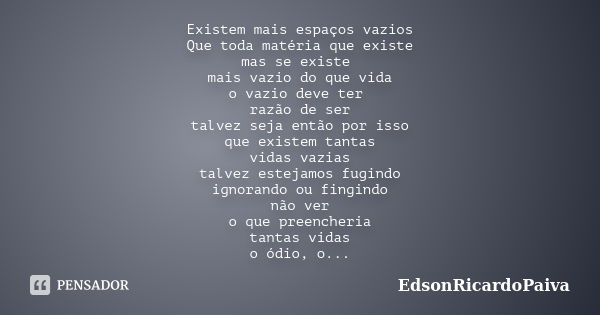 Existem mais espaços vazios
Que toda matéria que existe
mas se existe
mais vazio do que vida
o vazio deve ter
razão de ser
talvez seja então por isso
que existem tantas
vidas vazias
talvez estejamos fugindo
ignorando ou fingindo
não ver
o que preencheria
tantas vidas
o ódio, o...

PENSADOR

EdsonRicardoPaiva